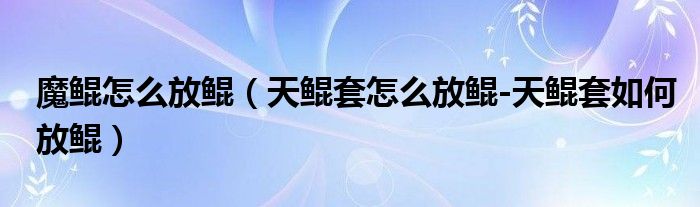 魔鲲怎么放鲲（天鲲套怎么放鲲-天鲲套如何放鲲）